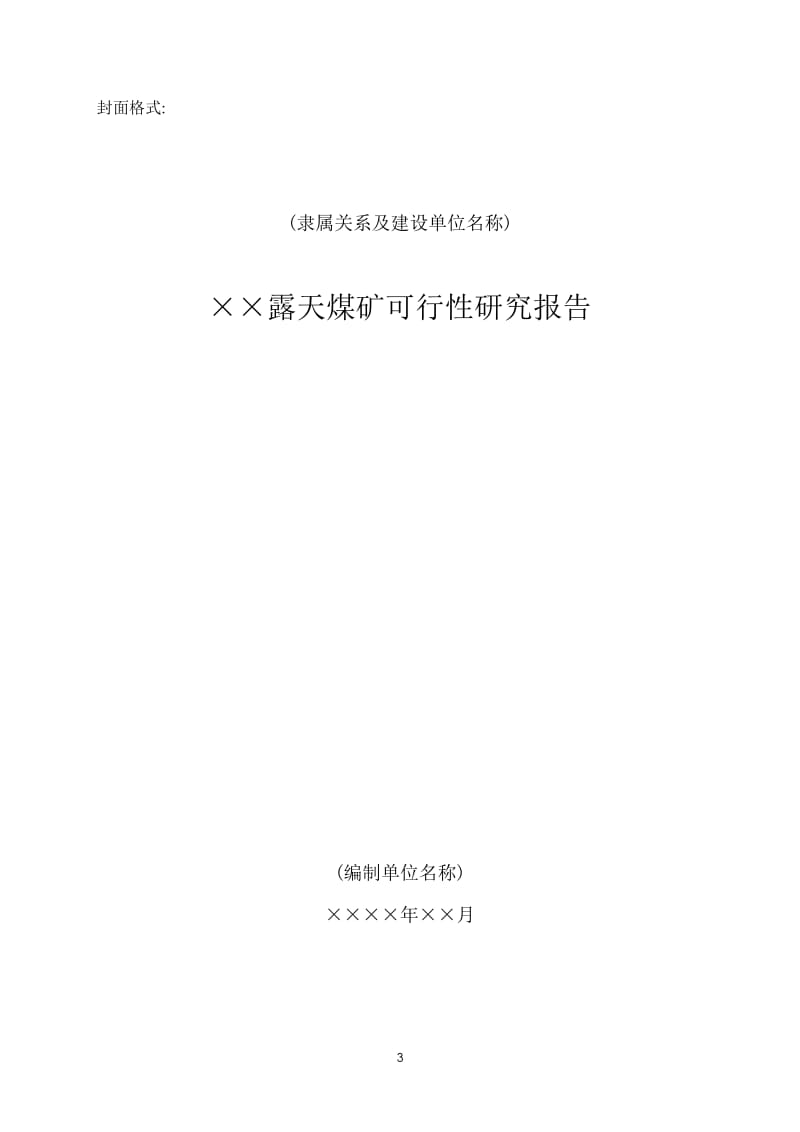 封面格式:

（隶属关系及建设单位名称）

××露天煤矿可行性研究报告

（编制单位名称）

××××年××月

3